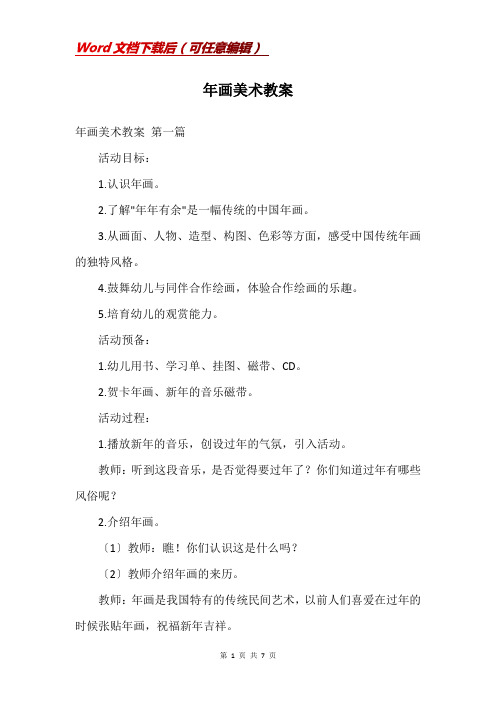 Word文档下载后（可任意编辑）

年画美术教案

年画美术教案 第一篇

活动目标：

1.认识年画。

2.了解"年年有余"是一幅传统的中国年画。

3.从画面、人物、造型、构图、色彩等方面，感受中国传统年画的独特风格。

4.鼓舞幼儿与同伴合作绘画，体验合作绘画的乐趣。

5.培育幼儿的观赏能力。

活动预备：

1.幼儿用书、学习单、挂图、磁带、CD。

2.贺卡年画、新年的音乐磁带。

活动过程：

1.播放新年的音乐，创设过年的气氛，引入活动。

教师：听到这段音乐，是否觉得要过年了？你们知道过年有哪些风俗呢？

2.介绍年画。

〔1〕教师：瞧！你们认识这是什么吗？

〔2〕教师介绍年画的来历。

教师：年画是我国特有的传统民间艺术，以前人们喜爱在过年的时候张贴年画，祝福新年吉祥。

第 1 页 共 7 页